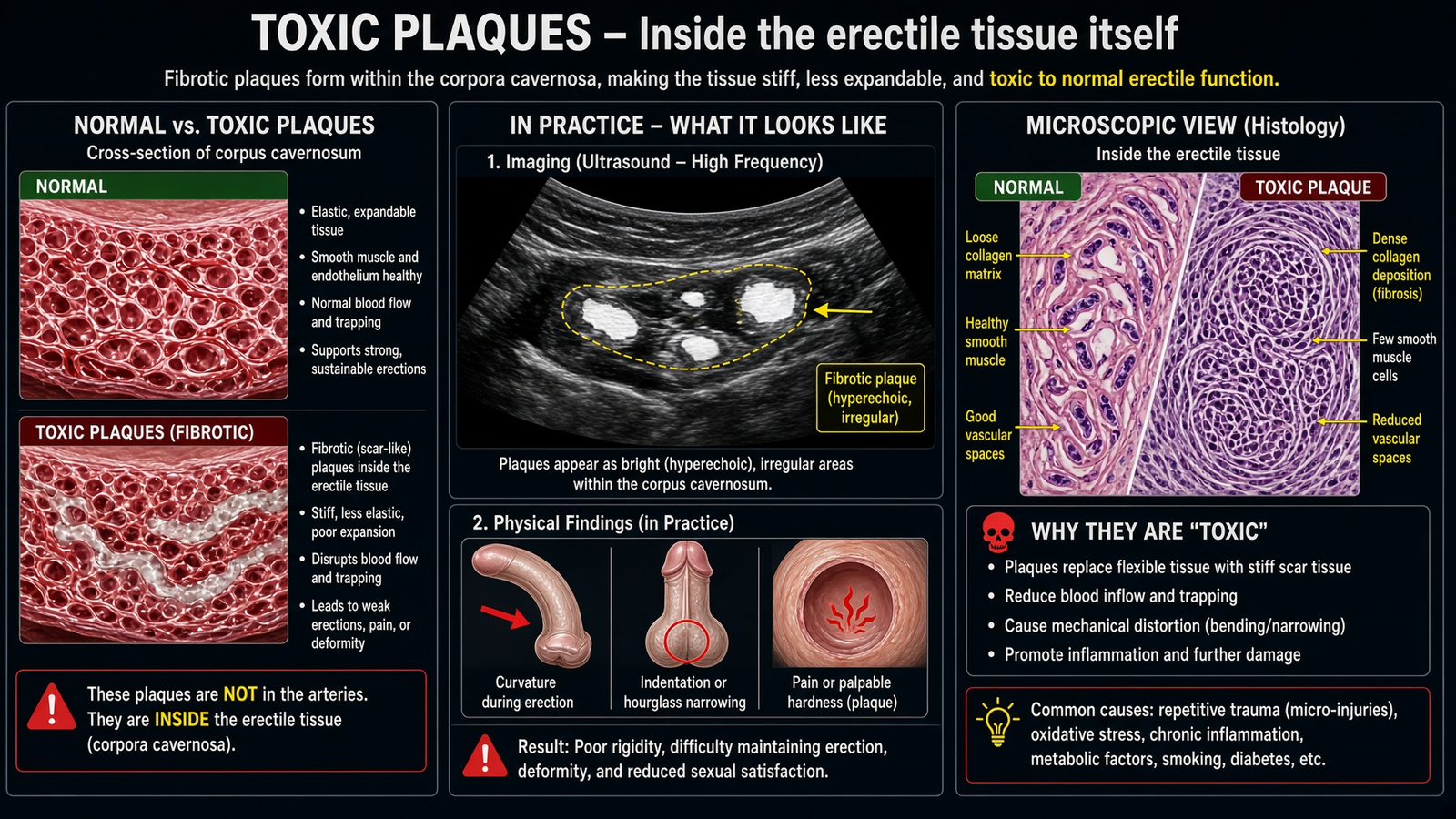 TOXIC PLAQUES – Inside the erectile tissue itself

Fibrotic plaques form within the corpora cavernosa, making the tissue stiff, less expandable, and toxic to normal erectile function.

NORMAL vs. TOXIC PLAQUES
Cross-section of corpus cavernosum

NORMAL

• Elastic, expandable tissue
• Smooth muscle and endothelium healthy
• Normal blood flow and trapping
• Supports strong, sustainable erections

TOXIC PLAQUES (FIBROTIC)

• Fibrotic (scar-like) plaques inside the erectile tissue
• Stiff, less elastic, poor expansion
• Disrupts blood flow and trapping
• Leads to weak erections, pain, or deformity

These plaques are NOT in the arteries. They are INSIDE the erectile tissue (corpora cavernosa).

IN PRACTICE – WHAT IT LOOKS LIKE

1. Imaging (Ultrasound – High Frequency)

Fibrotic plaque (hyperechoic, irregular)

Plaques appear as bright (hyperechoic), irregular areas within the corpus cavernosum.

2. Physical Findings (in Practice)

Curvature during erection

Indentation or hourglass narrowing

Pain or palpable hardness (plaque)

Result: Poor rigidity, difficulty maintaining erection, deformity, and reduced sexual satisfaction.

MICROSCOPIC VIEW (Histology)
Inside the erectile tissue

NORMAL

TOXIC PLAQUE

Loose collagen matrix

Healthy smooth muscle

Good vascular spaces

Dense collagen deposition (fibrosis)

Few smooth muscle cells

Reduced vascular spaces

WHY THEY ARE "TOXIC"
• Plaques replace flexible tissue with stiff scar tissue
• Reduce blood inflow and trapping
• Cause mechanical distortion (bending/narrowing)
• Promote inflammation and further damage

Common causes: repetitive trauma (micro-injuries), oxidative stress, chronic inflammation, metabolic factors, smoking, diabetes, etc.